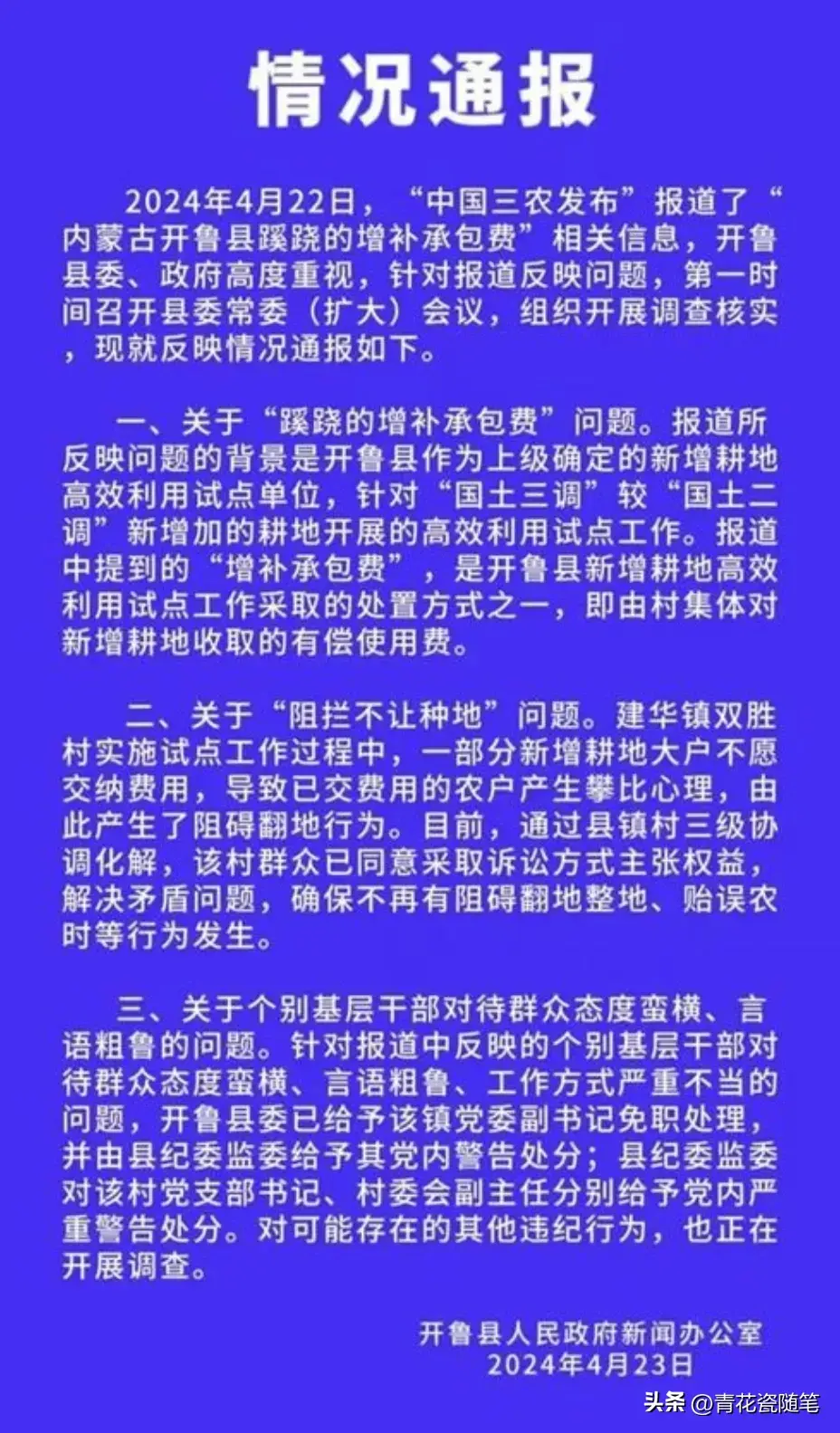 情况通报

2024年4月22日，“中国三农发布”报道了“内蒙古开鲁县蹊跷的增补承包费”相关信息，开鲁县委、政府高度重视，针对报道反映问题，第一时间召开县委常委（扩大）会议，组织开展调查核实，现就反映情况通报如下。

一、关于“蹊跷的增补承包费”问题。报道所反映问题的背景是开鲁县作为上级确定的新增耕地高效利用试点单位，针对“国土三调”较“国土二调”新增加的耕地开展的高效利用试点工作。报道中提到的“增补承包费”，是开鲁县新增耕地高效利用试点工作采取的处置方式之一，即由村集体对新增耕地收取的有偿使用费。

二、关于“阻拦不让种地”问题。建华镇双胜村实施试点工作过程中，一部分新增耕地大户不愿交纳费用，导致已交费用的农户产生攀比心理，由此产生了阻碍翻地行为。目前，通过县镇村三级协调化解，该村群众已同意采取诉讼方式主张权益，解决矛盾问题，确保不再有阻碍翻地整地、贻误农时等行为发生。

三、关于个别基层干部对待群众态度蛮横、言语粗鲁的问题。针对报道中反映的个别基层干部对待群众态度蛮横、言语粗鲁、工作方式严重不当的问题，开鲁县委已给予该镇党委副书记免职处理，并由县纪委监委给予其党内警告处分；县纪委监委对该村党支部书记、村委会副主任分别给予党内严重警告处分。对可能存在的其他违纪行为，也正在开展调查。

开鲁县人民政府新闻办公室
2024年4月23日

头条 @青花瓷随笔